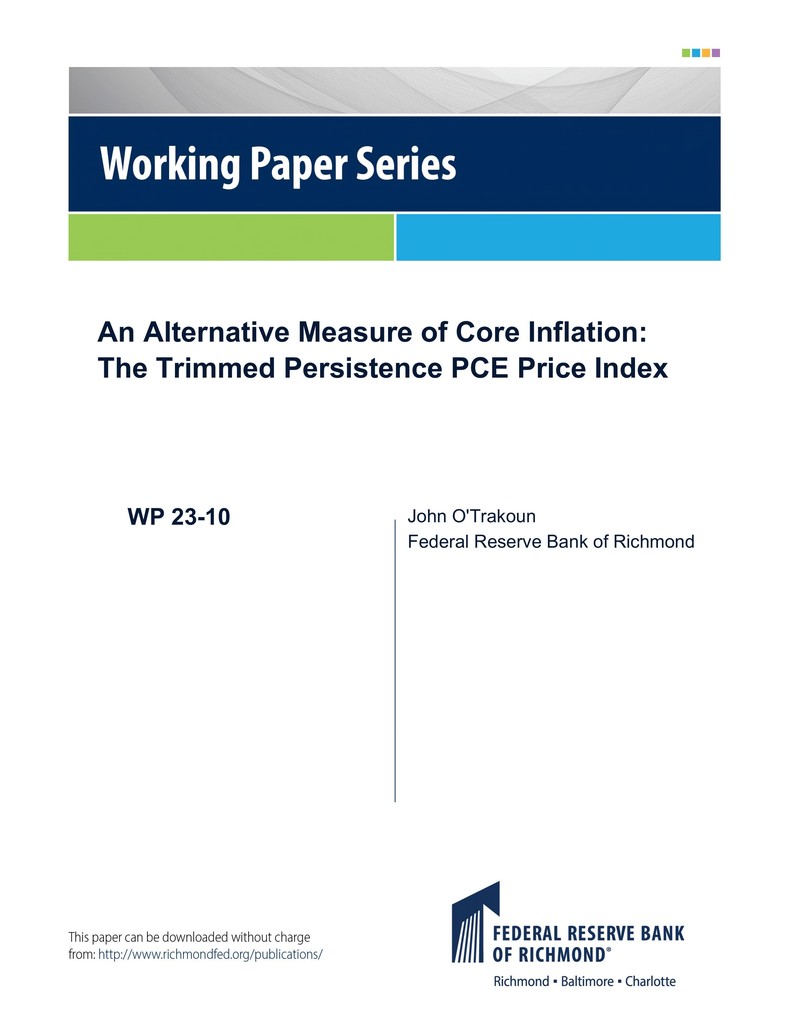 Working Paper Series

An Alternative Measure of Core Inflation: The Trimmed Persistence PCE Price Index

WP 23-10

John O'Trakoun
Federal Reserve Bank of Richmond

This paper can be downloaded without charge from: http://www.richmondfed.org/publications/

FEDERAL RESERVE BANK OF RICHMOND®
Richmond ▪ Baltimore ▪ Charlotte